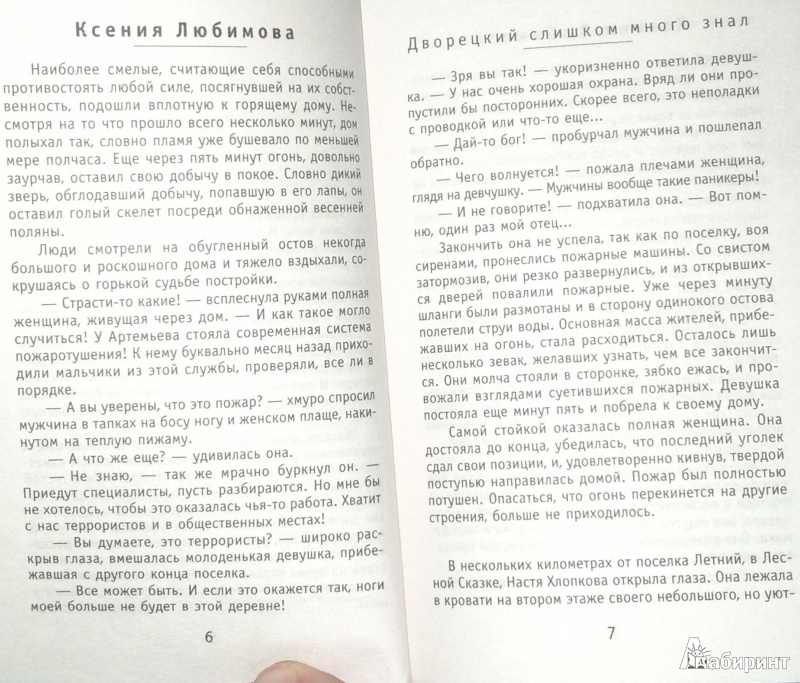 Ксения Любимова

Наиболее смелые, считающие себя способными противостоять любой силе, посягнувшей на их собственность, подошли вплотную к горящему дому. Несмотря на то что прошло всего несколько минут, дом полыхал так, словно пламя уже бушевало по меньшей мере полчаса. Еще через пять минут огонь, довольно заурчав, оставил свою добычу в покое. Словно дикий зверь, обглодавший добычу, попавшую в его лапы, он оставил голый скелет посреди обнаженной весенней поляны.

Люди смотрели на обугленный остов некогда большого и роскошного дома и тяжело вздыхали, сокрушаясь о горькой судьбе постройки.

— Страсти-то какие! — всплеснула руками полная женщина, живущая через дом. — И как такое могло случиться! У Артемьева стояла современная система пожаротушения! К нему буквально месяц назад приходили мальчики из этой службы, проверяли, все ли в порядке.

— А вы уверены, что это пожар? — хмуро спросил мужчина в тапках на босу ногу и женском плаще, накинутом на теплую пижаму.

— А что же еще? — удивилась она.

— Не знаю, — так же мрачно буркнул он. — Приедут специалисты, пусть разбираются. Но мне бы не хотелось, чтобы это оказалась чья-то работа. Хватит с нас террористов и в общественных местах!

— Вы думаете, это террористы? — широко раскрыв глаза, вмешалась молоденькая девушка, прибежавшая с другого конца поселка.

— Все может быть. И если это окажется так, ноги моей больше не будет в этой деревне!

6

Дворецкий слишком много знал

— Зря вы так! — укоризненно ответила девушка. — У нас очень хорошая охрана. Вряд ли они пропустили бы посторонних. Скорее всего, это неполадки с проводкой или что-то еще...

— Дай-то бог! — пробурчал мужчина и пошлепал обратно.

— Чего волнуется! — пожала плечами женщина, глядя на девчушку. — Мужчины вообще такие паникеры!

— И не говорите! — подхватила она. — Вот помню, один раз мой отец...

Закончить она не успела, так как по поселку, воя сиренами, пронеслись пожарные машины. Со свистом затормозив, они резко развернулись, и из открывшихся дверей повалили пожарные. Уже через минуту шланги были размотаны и в сторону одинокого остова полетели струи воды. Основная масса жителей, прибежавших на огонь, стала расходиться. Осталось лишь несколько зевак, желавших узнать, чем все закончится. Они молча стояли в сторонке, зябко ежась, и провожали взглядами суетившихся пожарных. Девушка постояла еще минут пять и побрела к своему дому.

Самой стойкой оказалась полная женщина. Она достояла до конца, убедилась, что последний уголек сдал свои позиции, и, удовлетворенно кивнув, твердой поступью направилась домой. Пожар был полностью потушен. Опасаться, что огонь перекинется на другие строения, больше не приходилось.

В нескольких километрах от поселка Летний, в Лесной Сказке, Настя Хлопкова открыла глаза. Она лежала в кровати на втором этаже своего небольшого, но уют-

7

Лабиринт